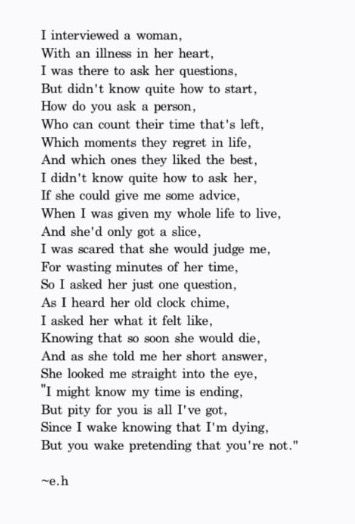 I interviewed a woman,
With an illness in her heart,
I was there to ask her questions,
But didn't know quite how to start,
How do you ask a person,
Who can count their time that's left,
Which moments they regret in life,
And which ones they liked the best,
I didn't know quite how to ask her,
If she could give me some advice,
When I was given my whole life to live,
And she'd only got a slice,
I was scared that she would judge me,
For wasting minutes of her time,
So I asked her just one question,
As I heard her old clock chime,
I asked her what it felt like,
Knowing that so soon she would die,
And as she told me her short answer,
She looked me straight into the eye,
"I might know my time is ending,
But pity for you is all I've got,
Since I wake knowing that I'm dying,
But you wake pretending that you're not."

~e.h